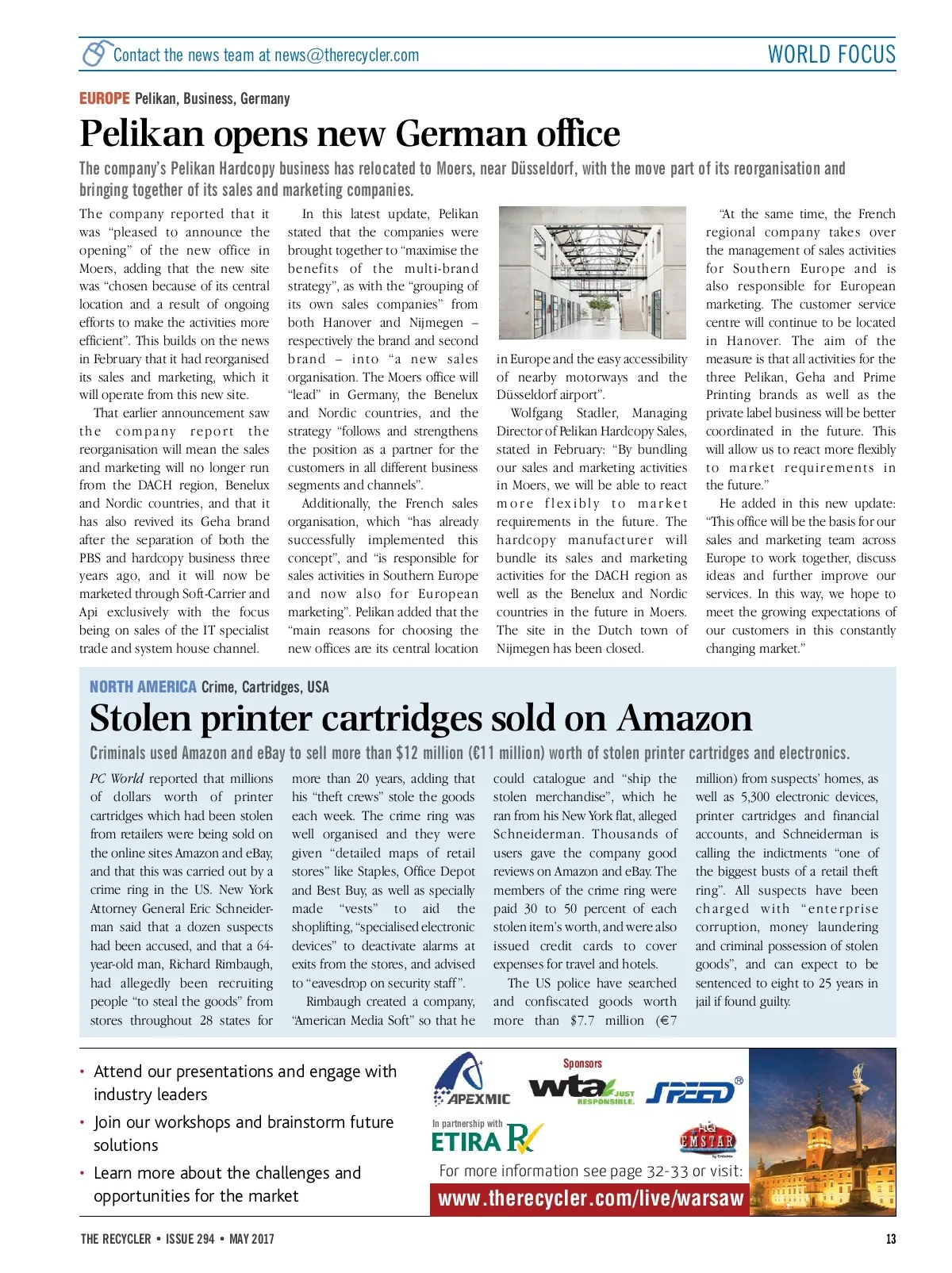 Contact the news team at news@therecycler.com

WORLD FOCUS

EUROPE Pelikan, Business, Germany

Pelikan opens new German office

The company's Pelikan Hardcopy business has relocated to Moers, near Düsseldorf, with the move part of its reorganisation and bringing together of its sales and marketing companies.

The company reported that it was "pleased to announce the opening" of the new office in Moers, adding that the new site was "chosen because of its central location and a result of ongoing efforts to make the activities more efficient". This builds on the news in February that it had reorganised its sales and marketing, which it will operate from this new site.

That earlier announcement saw the company report the reorganisation will mean the sales and marketing will no longer run from the DACH region, Benelux and Nordic countries, and that it has also revived its Geha brand after the separation of both the PBS and hardcopy business three years ago, and it will now be marketed through Soft-Carrier and Api exclusively with the focus being on sales of the IT specialist trade and system house channel.

In this latest update, Pelikan stated that the companies were brought together to "maximise the benefits of the multi-brand strategy", as with the "grouping of its own sales companies" from both Hanover and Nijmegen – respectively the brand and second brand – into "a new sales organisation. The Moers office will "lead" in Germany, the Benelux and Nordic countries, and the strategy "follows and strengthens the position as a partner for the customers in all different business segments and channels".

Additionally, the French sales organisation, which "has already successfully implemented this concept", and "is responsible for sales activities in Southern Europe and now also for European marketing". Pelikan added that the "main reasons for choosing the new offices are its central location in Europe and the easy accessibility of nearby motorways and the Düsseldorf airport".

Wolfgang Stadler, Managing Director of Pelikan Hardcopy Sales, stated in February: "By bundling our sales and marketing activities in Moers, we will be able to react more flexibly to market requirements in the future. The hardcopy manufacturer will bundle its sales and marketing activities for the DACH region as well as the Benelux and Nordic countries in the future in Moers. The site in the Dutch town of Nijmegen has been closed.

"At the same time, the French regional company takes over the management of sales activities for Southern Europe and is also responsible for European marketing. The customer service centre will continue to be located in Hanover. The aim of the measure is that all activities for the three Pelikan, Geha and Prime Printing brands as well as the private label business will be better coordinated in the future. This will allow us to react more flexibly to market requirements in the future."

He added in this new update: "This office will be the basis for our sales and marketing team across Europe to work together, discuss ideas and further improve our services. In this way, we hope to meet the growing expectations of our customers in this constantly changing market."

NORTH AMERICA Crime, Cartridges, USA

Stolen printer cartridges sold on Amazon

Criminals used Amazon and eBay to sell more than $12 million (€11 million) worth of stolen printer cartridges and electronics.

PC World reported that millions of dollars worth of printer cartridges which had been stolen from retailers were being sold on the online sites Amazon and eBay, and that this was carried out by a crime ring in the US. New York Attorney General Eric Schneiderman said that a dozen suspects had been accused, and that a 64-year-old man, Richard Rimbaugh, had allegedly been recruiting people "to steal the goods" from stores throughout 28 states for more than 20 years, adding that his "theft crews" stole the goods each week. The crime ring was well organised and they were given "detailed maps of retail stores" like Staples, Office Depot and Best Buy, as well as specially made "vests" to aid the shoplifting, "specialised electronic devices" to deactivate alarms at exits from the stores, and advised to "eavesdrop on security staff".

Rimbaugh created a company, "American Media Soft" so that he could catalogue and "ship the stolen merchandise", which he ran from his New York flat, alleged Schneiderman. Thousands of users gave the company good reviews on Amazon and eBay. The members of the crime ring were paid 30 to 50 percent of each stolen item's worth, and were also issued credit cards to cover expenses for travel and hotels.

The US police have searched and confiscated goods worth more than $7.7 million (€7 million) from suspects' homes, as well as 5,300 electronic devices, printer cartridges and financial accounts, and Schneiderman is calling the indictments "one of the biggest busts of a retail theft ring". All suspects have been charged with "enterprise corruption, money laundering and criminal possession of stolen goods", and can expect to be sentenced to eight to 25 years in jail if found guilty.

• Attend our presentations and engage with industry leaders
• Join our workshops and brainstorm future solutions
• Learn more about the challenges and opportunities for the market

Sponsors
APEXMIC
wta JUST RESPONSIBLE.
SPEED
In partnership with
ETIRA
EMSTAR
For more information see page 32-33 or visit:
www.therecycler.com/live/warsaw

THE RECYCLER • ISSUE 294 • MAY 2017

13